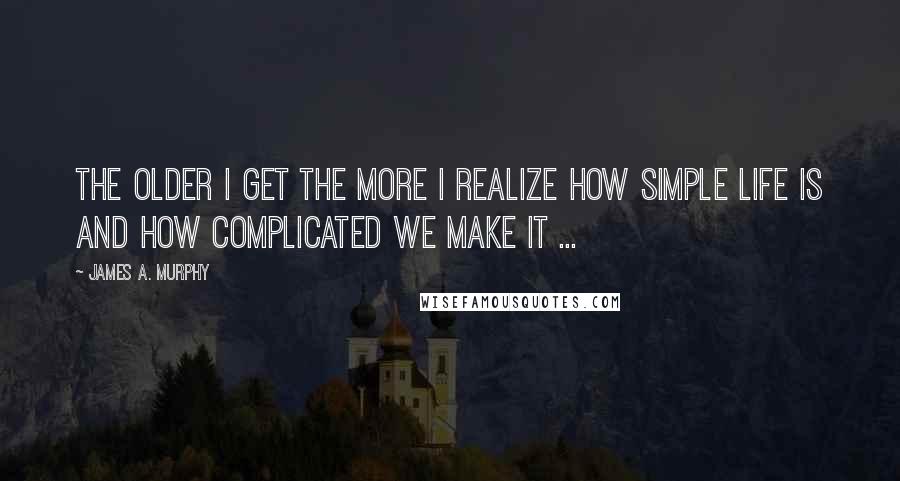 THE OLDER I GET THE MORE I REALIZE HOW SIMPLE LIFE IS AND HOW COMPLICATED WE MAKE IT ...

~ JAMES A. MURPHY

WISEFAMOUSQUOTES.COM